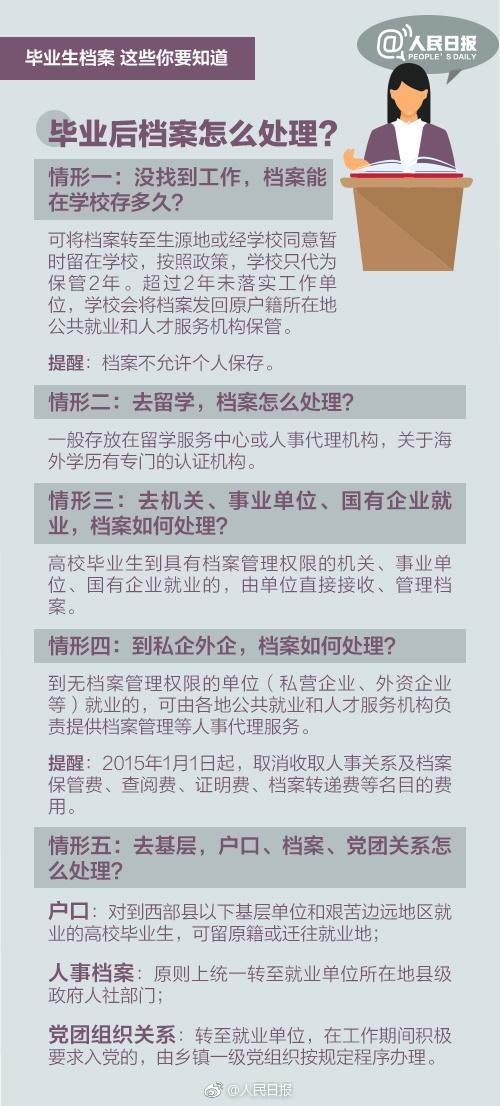 毕业生档案 这些你要知道

@人民日报
PEOPLE'S DAILY

毕业后档案怎么处理？

情形一：没找到工作，档案能在学校存多久？

可将档案转至生源地或经学校同意暂时留在学校，按照政策，学校只代为保管2年。超过2年未落实工作单位，学校会将档案发回原户籍所在地公共就业和人才服务机构保管。

提醒：档案不允许个人保存。

情形二：去留学，档案怎么处理？

一般存放在留学服务中心或人事代理机构，关于海外学历有专门的认证机构。

情形三：去机关、事业单位、国有企业就业，档案如何处理？

高校毕业生到具有档案管理权限的机关、事业单位、国有企业就业的，由单位直接接收、管理档案。

情形四：到私企外企，档案如何处理？

到无档案管理权限的单位（私营企业、外资企业等）就业的，可由各地公共就业和人才服务机构负责提供档案管理等人事代理服务。

提醒：2015年1月1日起，取消收取人事关系及档案保管费、查阅费、证明费、档案转递费等名目的费用。

情形五：去基层，户口、档案、党团关系怎么处理？

户口：对到西部县以下基层单位和艰苦边远地区就业的高校毕业生，可留原籍或迁往就业地；

人事档案：原则上统一转至就业单位所在地县级政府人社部门；

党团组织关系：转至就业单位，在工作期间积极要求入党的，由乡镇一级党组织按规定程序办理。

@人民日报